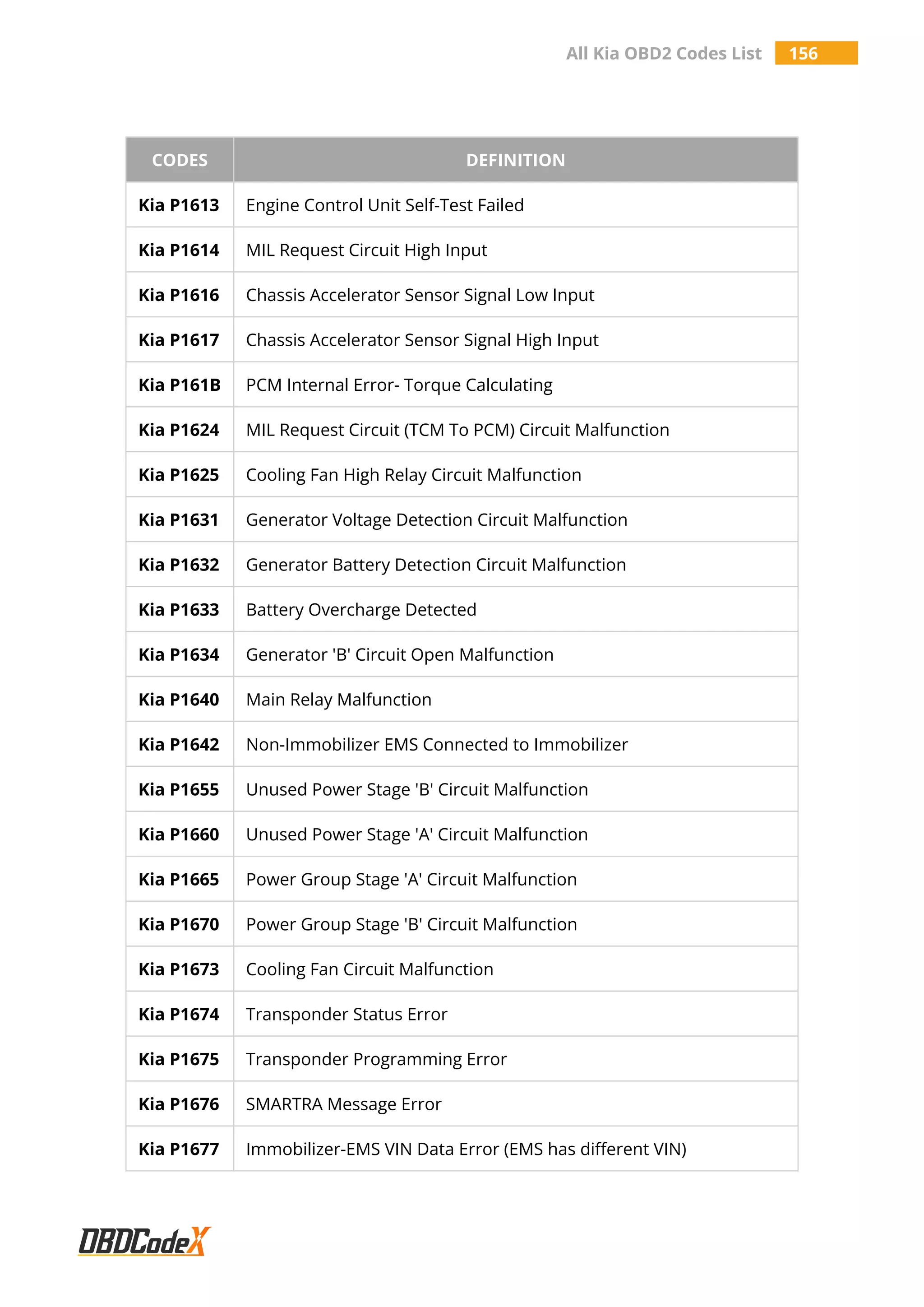 All Kia OBD2 Codes List 156

| CODES | DEFINITION |
|---|---|
| Kia P1613 | Engine Control Unit Self-Test Failed |
| Kia P1614 | MIL Request Circuit High Input |
| Kia P1616 | Chassis Accelerator Sensor Signal Low Input |
| Kia P1617 | Chassis Accelerator Sensor Signal High Input |
| Kia P161B | PCM Internal Error- Torque Calculating |
| Kia P1624 | MIL Request Circuit (TCM To PCM) Circuit Malfunction |
| Kia P1625 | Cooling Fan High Relay Circuit Malfunction |
| Kia P1631 | Generator Voltage Detection Circuit Malfunction |
| Kia P1632 | Generator Battery Detection Circuit Malfunction |
| Kia P1633 | Battery Overcharge Detected |
| Kia P1634 | Generator 'B' Circuit Open Malfunction |
| Kia P1640 | Main Relay Malfunction |
| Kia P1642 | Non-Immobilizer EMS Connected to Immobilizer |
| Kia P1655 | Unused Power Stage 'B' Circuit Malfunction |
| Kia P1660 | Unused Power Stage 'A' Circuit Malfunction |
| Kia P1665 | Power Group Stage 'A' Circuit Malfunction |
| Kia P1670 | Power Group Stage 'B' Circuit Malfunction |
| Kia P1673 | Cooling Fan Circuit Malfunction |
| Kia P1674 | Transponder Status Error |
| Kia P1675 | Transponder Programming Error |
| Kia P1676 | SMARTRA Message Error |
| Kia P1677 | Immobilizer-EMS VIN Data Error (EMS has different VIN) |

OBDCodeX